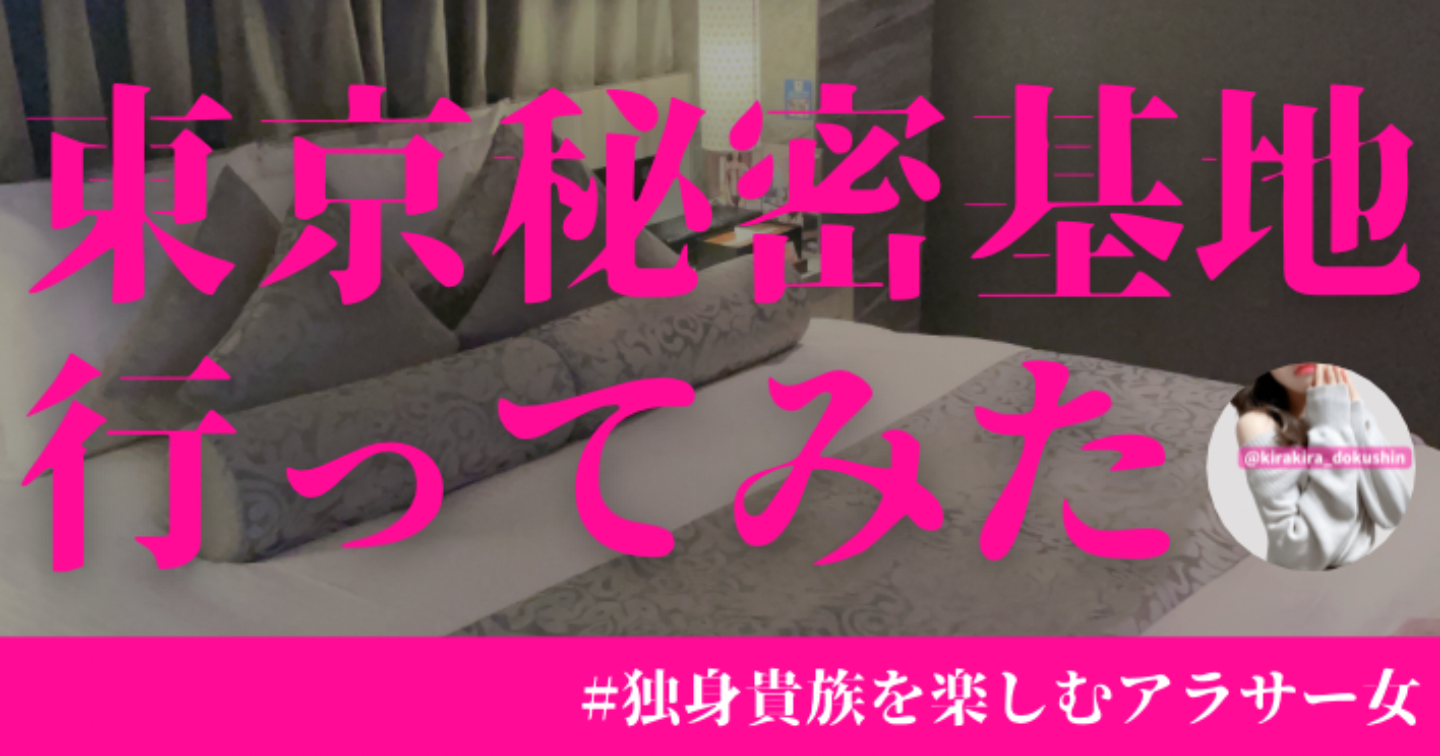 東京秘密基地
行ってみた

@kirakira_dokushin

#独身貴族を楽しむアラサー女